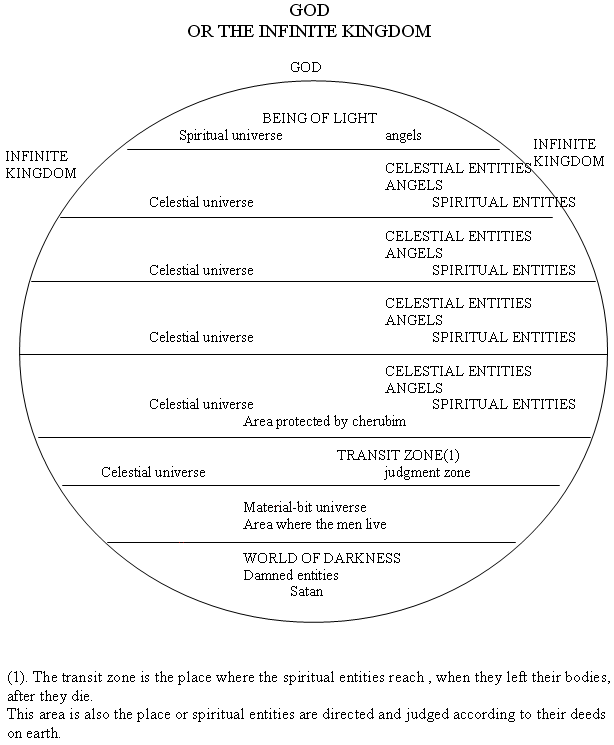 GOD
OR THE INFINITE KINGDOM

GOD

INFINITE KINGDOM

INFINITE KINGDOM

BEING OF LIGHT
Spiritual universe angels

CELESTIAL ENTITIES
ANGELS
Celestial universe SPIRITUAL ENTITIES

CELESTIAL ENTITIES
ANGELS
Celestial universe SPIRITUAL ENTITIES

CELESTIAL ENTITIES
ANGELS
Celestial universe SPIRITUAL ENTITIES

CELESTIAL ENTITIES
ANGELS
Celestial universe SPIRITUAL ENTITIES
Area protected by cherubim

TRANSIT ZONE(1)
Celestial universe judgment zone

Material-bit universe
Area where the men live

WORLD OF DARKNESS
Damned entities
Satan

(1). The transit zone is the place where the spiritual entities reach , when they left their bodies, after they die.
This area is also the place or spiritual entities are directed and judged according to their deeds on earth.